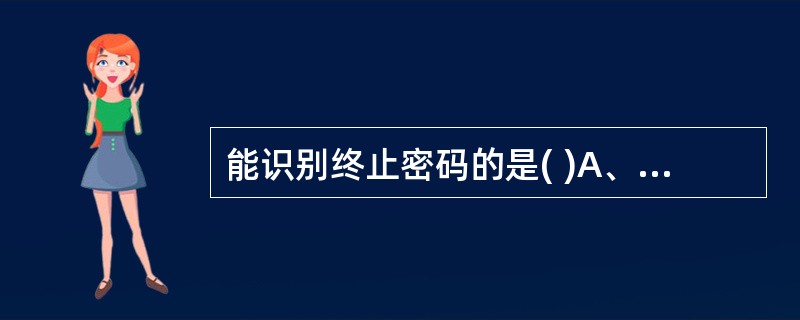 能识别终止密码的是( )A、...